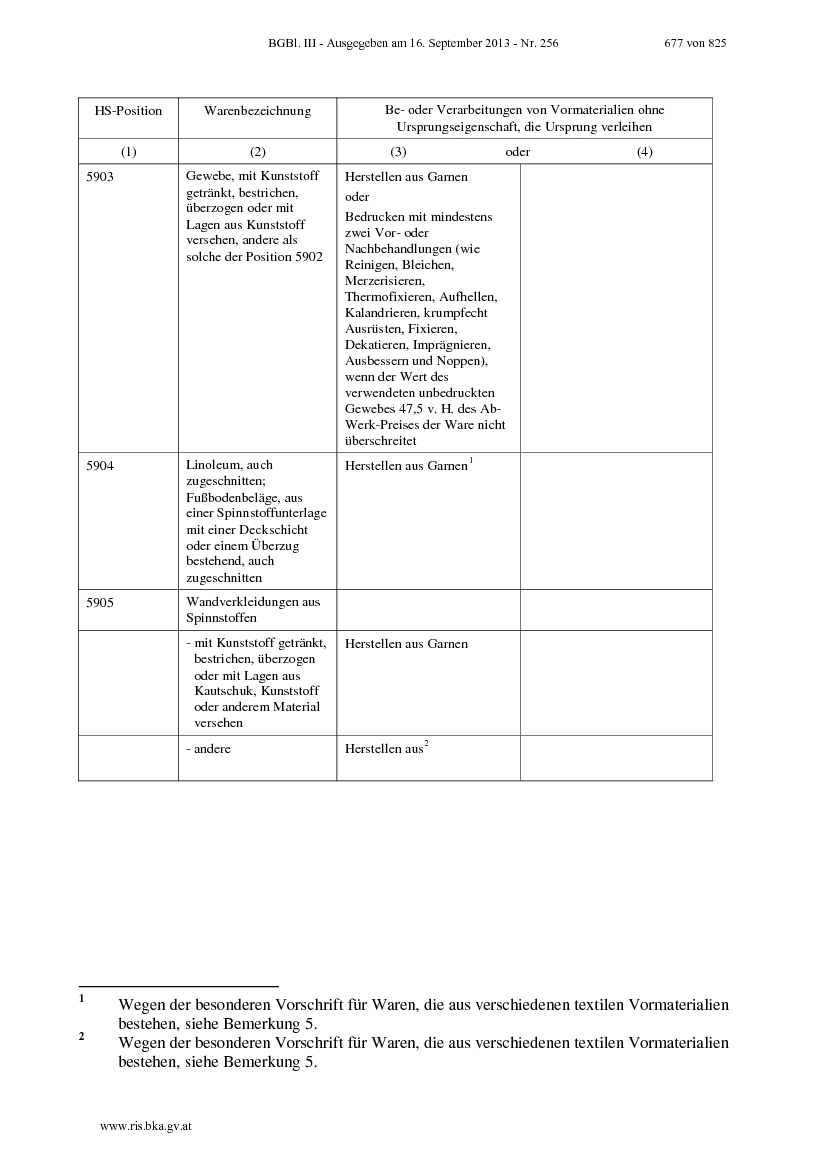 BGBl. III - Ausgegeben am 16. September 2013 - Nr. 256 677 von 825

| HS-Position | Warenbezeichnung | Be- oder Verarbeitungen von Vormaterialien ohne Ursprungseigenschaft, die Ursprung verleihen | |
|---|---|---|---|
| (1) | (2) | (3) oder | (4) |
| 5903 | Gewebe, mit Kunststoff getränkt, bestrichen, überzogen oder mit Lagen aus Kunststoff versehen, andere als solche der Position 5902 | Herstellen aus Garnen oder Bedrucken mit mindestens zwei Vor- oder Nachbehandlungen (wie Reinigen, Bleichen, Merzerisieren, Thermofixieren, Aufhellen, Kalandrieren, krumpfecht Ausrüsten, Fixieren, Dekatieren, Imprägnieren, Ausbessern und Noppen), wenn der Wert des verwendeten unbedruckten Gewebes 47,5 v. H. des Ab-Werk-Preises der Ware nicht überschreitet | |
| 5904 | Linoleum, auch zugeschnitten; Fußbodenbeläge, aus einer Spinnstoffunterlage mit einer Deckschicht oder einem Überzug bestehend, auch zugeschnitten | Herstellen aus Garnen$^1$ | |
| 5905 | Wandverkleidungen aus Spinnstoffen | | |
| | - mit Kunststoff getränkt, bestrichen, überzogen oder mit Lagen aus Kautschuk, Kunststoff oder anderem Material versehen | Herstellen aus Garnen | |
| | - andere | Herstellen aus$^2$ | |

1 Wegen der besonderen Vorschrift für Waren, die aus verschiedenen textilen Vormaterialien bestehen, siehe Bemerkung 5.
2 Wegen der besonderen Vorschrift für Waren, die aus verschiedenen textilen Vormaterialien bestehen, siehe Bemerkung 5.

www.ris.bka.gv.at